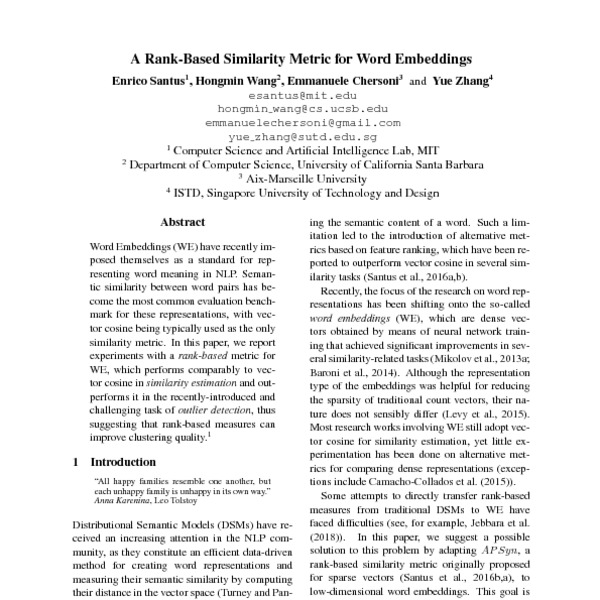 A Rank-Based Similarity Metric for Word Embeddings

Enrico Santus$^1$, Hongmin Wang$^2$, Emmanuele Chersoni$^3$ and Yue Zhang$^4$

esantus@mit.edu
hongmin_wang@cs.ucsb.edu
emmanuelechersoni@gmail.com
yue_zhang@sutd.edu.sg

$^1$ Computer Science and Artificial Intelligence Lab, MIT
$^2$ Department of Computer Science, University of California Santa Barbara
$^3$ Aix-Marseille University
$^4$ ISTD, Singapore University of Technology and Design

Abstract

Word Embeddings (WE) have recently imposed themselves as a standard for representing word meaning in NLP. Semantic similarity between word pairs has become the most common evaluation benchmark for these representations, with vector cosine being typically used as the only similarity metric. In this paper, we report experiments with a rank-based metric for WE, which performs comparably to vector cosine in similarity estimation and outperforms it in the recently-introduced and challenging task of outlier detection, thus suggesting that rank-based measures can improve clustering quality.$^1$

1 Introduction

"All happy families resemble one another, but each unhappy family is unhappy in its own way."
Anna Karenina, Leo Tolstoy

Distributional Semantic Models (DSMs) have received an increasing attention in the NLP community, as they constitute an efficient data-driven method for creating word representations and measuring their semantic similarity by computing their distance in the vector space (Turney and Pan-

ing the semantic content of a word. Such a limitation led to the introduction of alternative metrics based on feature ranking, which have been reported to outperform vector cosine in several similarity tasks (Santus et al., 2016a,b).

Recently, the focus of the research on word representations has been shifting onto the so-called word embeddings (WE), which are dense vectors obtained by means of neural network training that achieved significant improvements in several similarity-related tasks (Mikolov et al., 2013a; Baroni et al., 2014). Although the representation type of the embeddings was helpful for reducing the sparsity of traditional count vectors, their nature does not sensibly differ (Levy et al., 2015). Most research works involving WE still adopt vector cosine for similarity estimation, yet little experimentation has been done on alternative metrics for comparing dense representations (exceptions include Camacho-Collados et al. (2015)).

Some attempts to directly transfer rank-based measures from traditional DSMs to WE have faced difficulties (see, for example, Jebbara et al. (2018)). In this paper, we suggest a possible solution to this problem by adapting $APSyn$, a rank-based similarity metric originally proposed for sparse vectors (Santus et al., 2016b,a), to low-dimensional word embeddings. This goal is